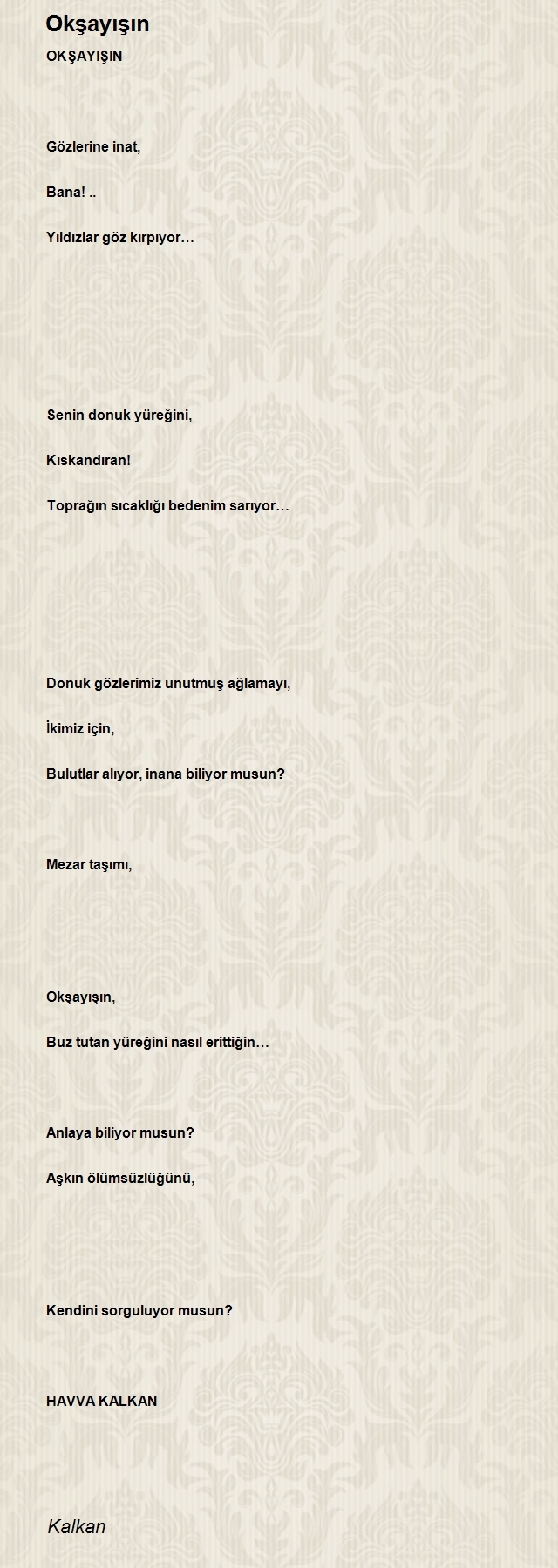 Okşayışın

OKŞAYIŞIN

Gözlerine inat,

Bana! ..

Yıldızlar göz kırpıyor…

Senin donuk yüreğini,

Kıskandıran!

Toprağın sıcaklığı bedenim sarıyor…

Donuk gözlerimiz unutmuş ağlamayı,

İkimiz için,

Bulutlar alıyor, inana biliyor musun?

Mezar taşımı,

Okşayışın,

Buz tutan yüreğini nasıl erittiğin…

Anlaya biliyor musun?

Aşkın ölümsüzlüğünü,

Kendini sorguluyor musun?

HAVVA KALKAN

Kalkan